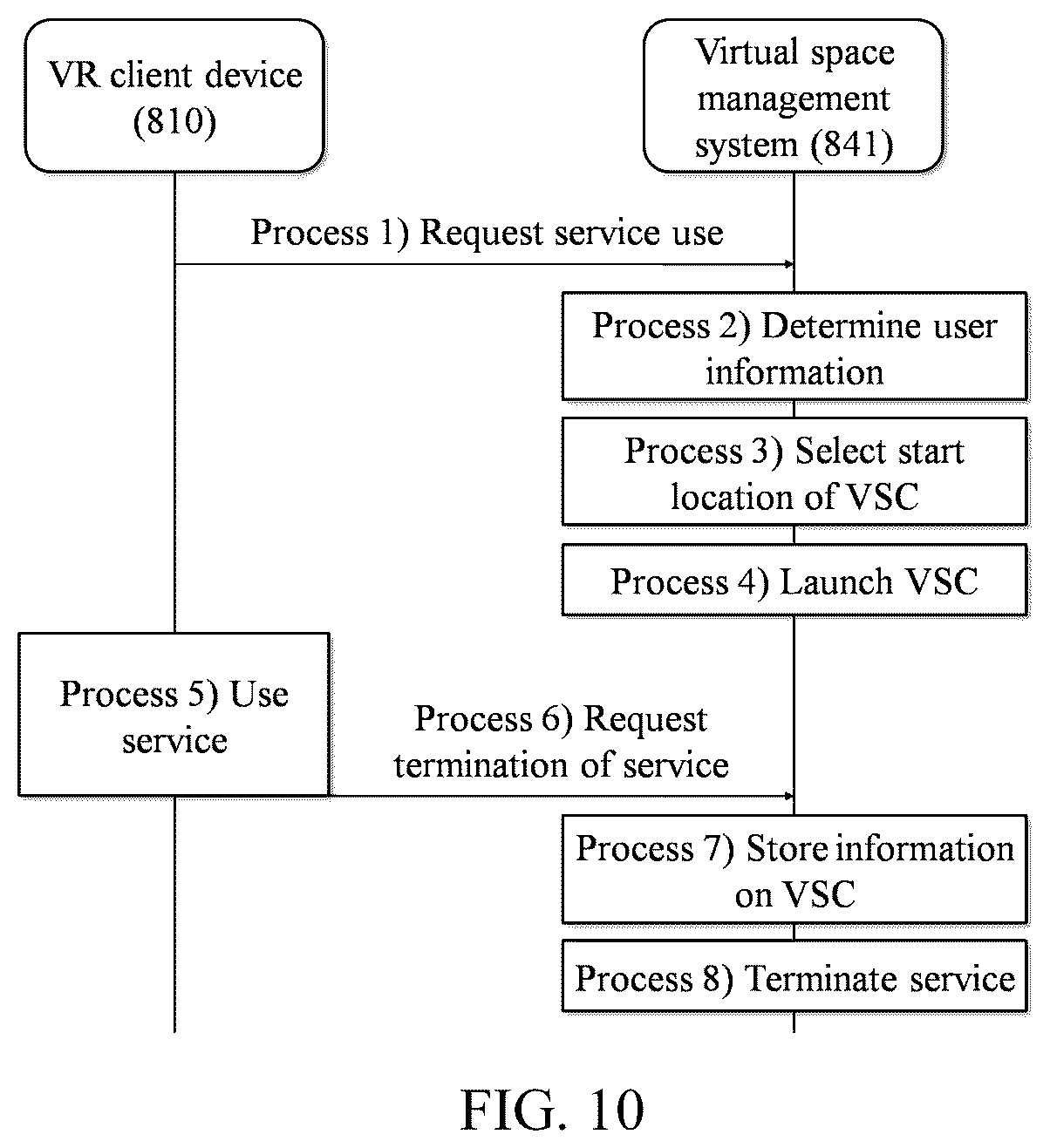 VR client device (810)

Virtual space management system (841)

Process 1) Request service use

Process 2) Determine user information

Process 3) Select start location of VSC

Process 4) Launch VSC

Process 5) Use service

Process 6) Request termination of service

Process 7) Store information on VSC

Process 8) Terminate service

FIG. 10